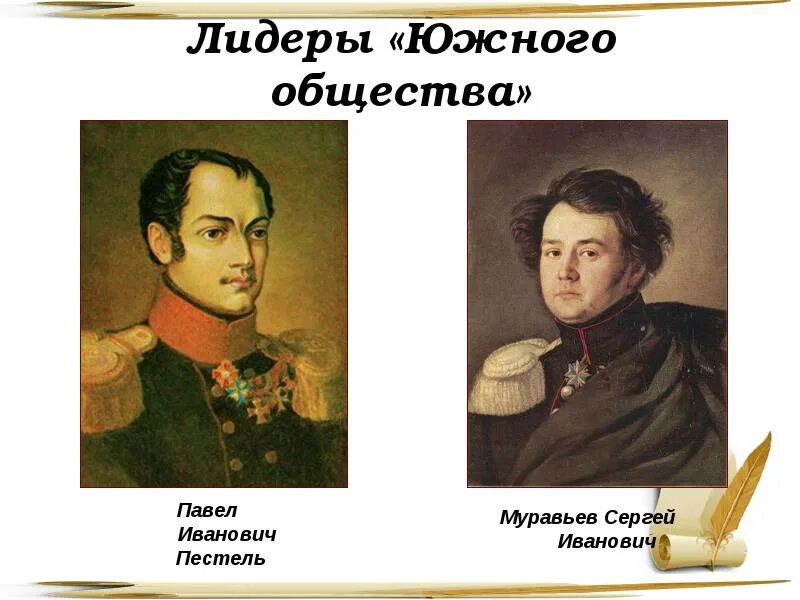 Лидеры «Южного общества»

Павел Иванович Пестель

Муравьев Сергей Иванович